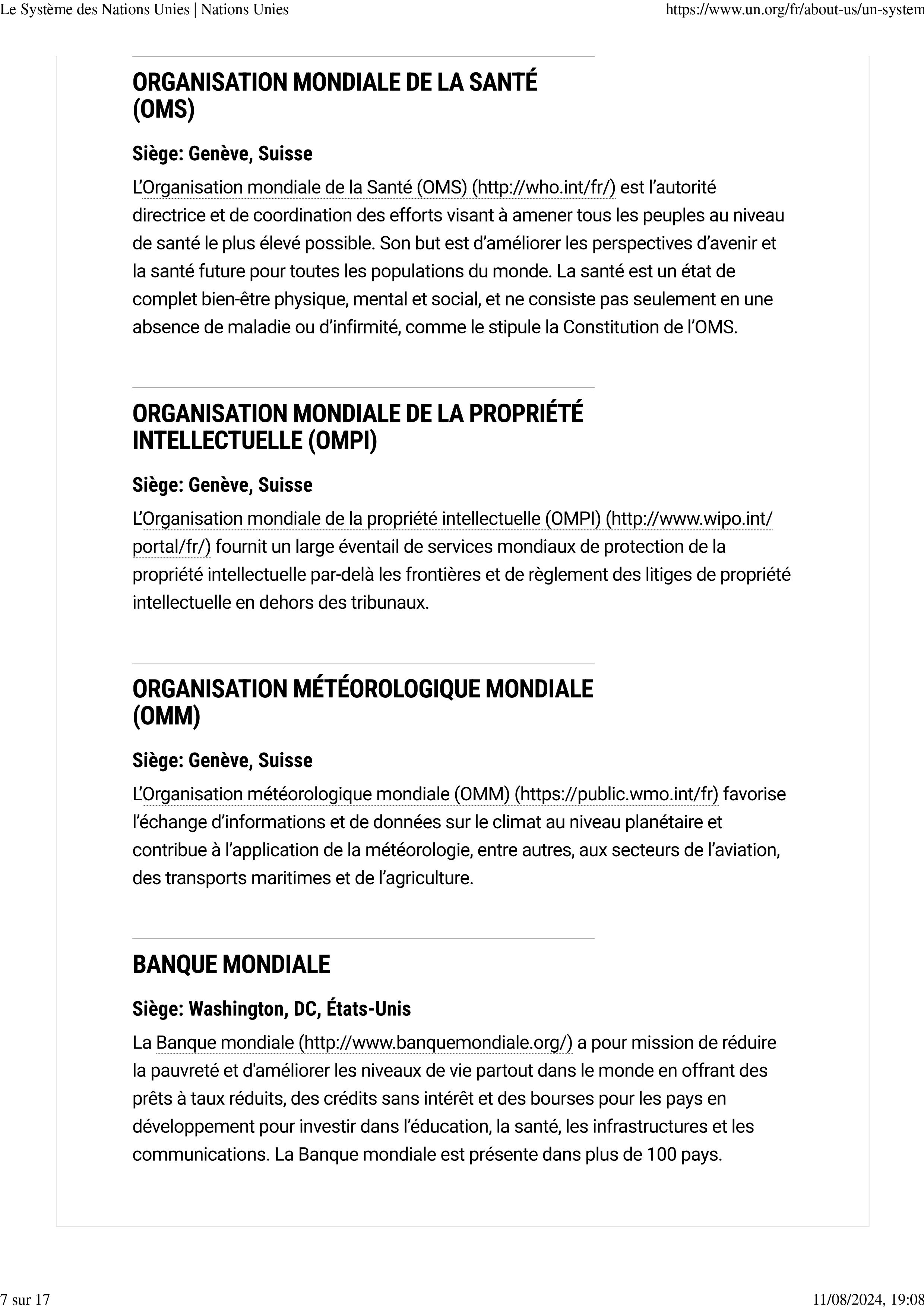 Le Système des Nations Unies | Nations Unies

https://www.un.org/fr/about-us/un-system

ORGANISATION MONDIALE DE LA SANTÉ (OMS)

Siège: Genève, Suisse

L'Organisation mondiale de la Santé (OMS) (http://who.int/fr/) est l'autorité directrice et de coordination des efforts visant à amener tous les peuples au niveau de santé le plus élevé possible. Son but est d'améliorer les perspectives d'avenir et la santé future pour toutes les populations du monde. La santé est un état de complet bien-être physique, mental et social, et ne consiste pas seulement en une absence de maladie ou d'infirmité, comme le stipule la Constitution de l'OMS.

ORGANISATION MONDIALE DE LA PROPRIÉTÉ INTELLECTUELLE (OMPI)

Siège: Genève, Suisse

L'Organisation mondiale de la propriété intellectuelle (OMPI) (http://www.wipo.int/portal/fr/) fournit un large éventail de services mondiaux de protection de la propriété intellectuelle par-delà les frontières et de règlement des litiges de propriété intellectuelle en dehors des tribunaux.

ORGANISATION MÉTÉOROLOGIQUE MONDIALE (OMM)

Siège: Genève, Suisse

L'Organisation météorologique mondiale (OMM) (https://public.wmo.int/fr) favorise l'échange d'informations et de données sur le climat au niveau planétaire et contribue à l'application de la météorologie, entre autres, aux secteurs de l'aviation, des transports maritimes et de l'agriculture.

BANQUE MONDIALE

Siège: Washington, DC, États-Unis

La Banque mondiale (http://www.banquemondiale.org/) a pour mission de réduire la pauvreté et d'améliorer les niveaux de vie partout dans le monde en offrant des prêts à taux réduits, des crédits sans intérêt et des bourses pour les pays en développement pour investir dans l'éducation, la santé, les infrastructures et les communications. La Banque mondiale est présente dans plus de 100 pays.

7 sur 17

11/08/2024, 19:08